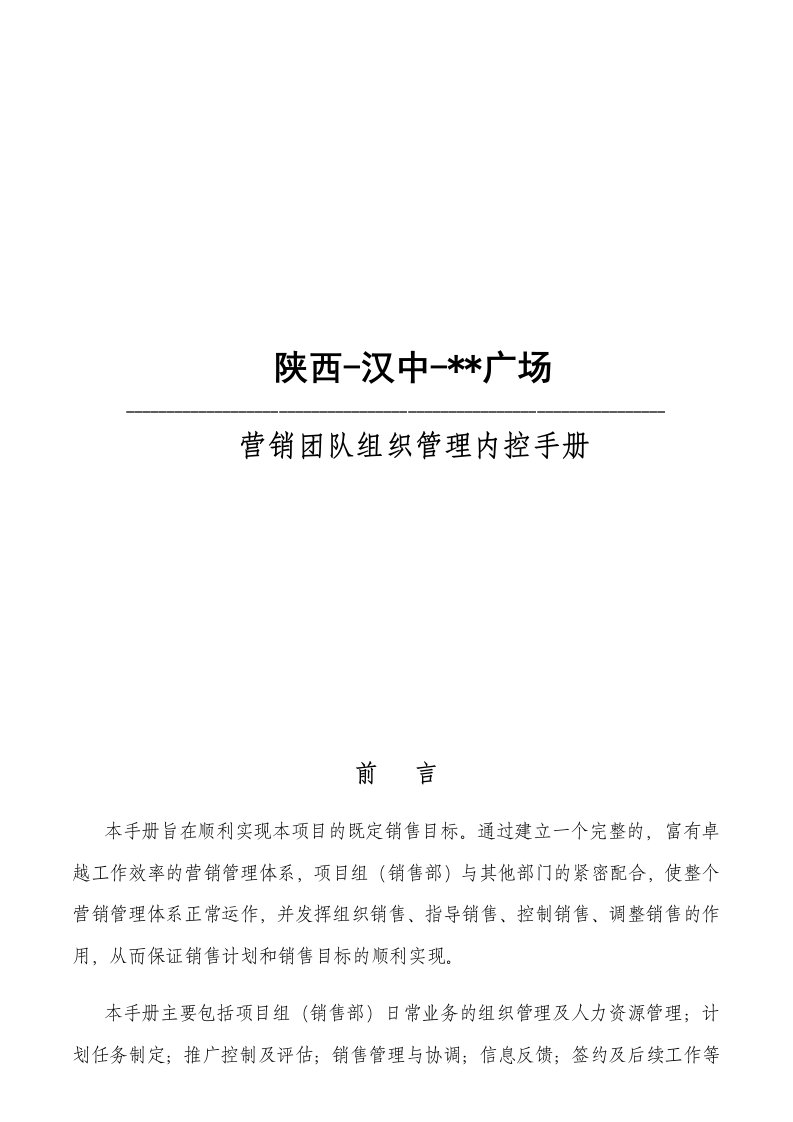 陕西-汉中-**广场

营销团队组织管理内控手册

前　言

本手册旨在顺利实现本项目的既定销售目标。通过建立一个完整的，富有卓越工作效率的营销管理体系，项目组（销售部）与其他部门的紧密配合，使整个营销管理体系正常运作，并发挥组织销售、指导销售、控制销售、调整销售的作用，从而保证销售计划和销售目标的顺利实现。

本手册主要包括项目组（销售部）日常业务的组织管理及人力资源管理；计划任务制定；推广控制及评估；销售管理与协调；信息反馈；签约及后续工作等